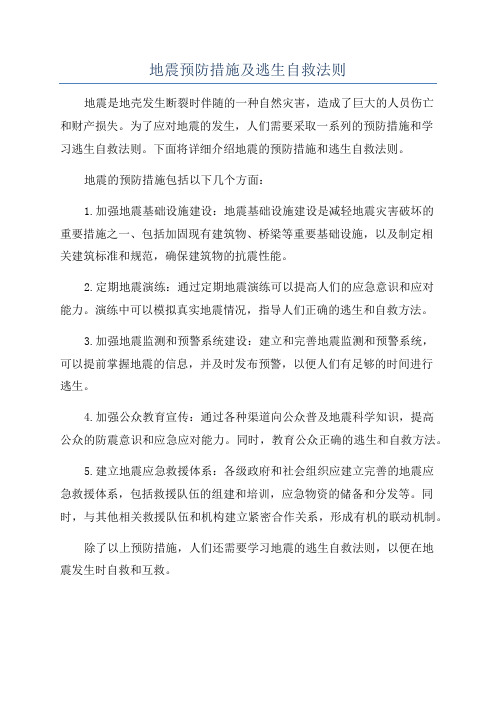 地震预防措施及逃生自救法则

地震是地壳发生断裂时伴随的一种自然灾害，造成了巨大的人员伤亡和财产损失。为了应对地震的发生，人们需要采取一系列的预防措施和学习逃生自救法则。下面将详细介绍地震的预防措施和逃生自救法则。

地震的预防措施包括以下几个方面：

1.加强地震基础设施建设：地震基础设施建设是减轻地震灾害破坏的重要措施之一、包括加固现有建筑物、桥梁等重要基础设施，以及制定相关建筑标准和规范，确保建筑物的抗震性能。

2.定期地震演练：通过定期地震演练可以提高人们的应急意识和应对能力。演练中可以模拟真实地震情况，指导人们正确的逃生和自救方法。

3.加强地震监测和预警系统建设：建立和完善地震监测和预警系统，可以提前掌握地震的信息，并及时发布预警，以便人们有足够的时间进行逃生。

4.加强公众教育宣传：通过各种渠道向公众普及地震科学知识，提高公众的防震意识和应急应对能力。同时，教育公众正确的逃生和自救方法。

5.建立地震应急救援体系：各级政府和社会组织应建立完善的地震应急救援体系，包括救援队伍的组建和培训，应急物资的储备和分发等。同时，与其他相关救援队伍和机构建立紧密合作关系，形成有机的联动机制。

除了以上预防措施，人们还需要学习地震的逃生自救法则，以便在地震发生时自救和互救。